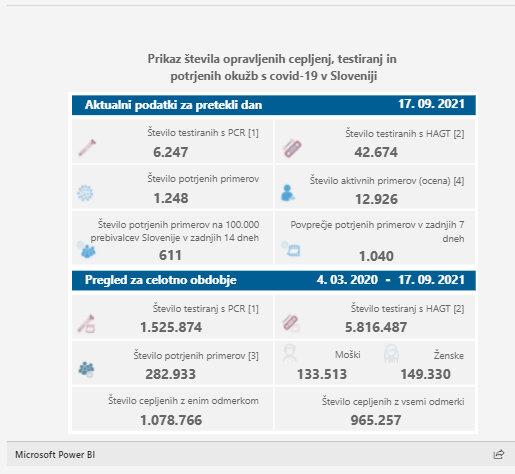 Prikaz števila opravljenih cepljenj, testiranj in potrjenih okužb s covid-19 v Sloveniji

Aktualni podatki za pretekli dan 17. 09. 2021

Število testiranih s PCR [1]
6.247

Število testiranih s HAGT [2]
42.674

Število potrjenih primerov
1.248

Število aktivnih primerov (ocena) [4]
12.926

Število potrjenih primerov na 100.000 prebivalcev Slovenije v zadnjih 14 dneh
611

Povprečje potrjenih primerov v zadnjih 7 dneh
1.040

Pregled za celotno obdobje 4. 03. 2020 - 17. 09. 2021

Število testiranj s PCR [1]
1.525.874

Število testiranj s HAGT [2]
5.816.487

Število potrjenih primerov [3]
282.933

Moški
133.513

Ženske
149.330

Število cepljenih z enim odmerkom
1.078.766

Število cepljenih z vsemi odmerki
965.257

Microsoft Power BI